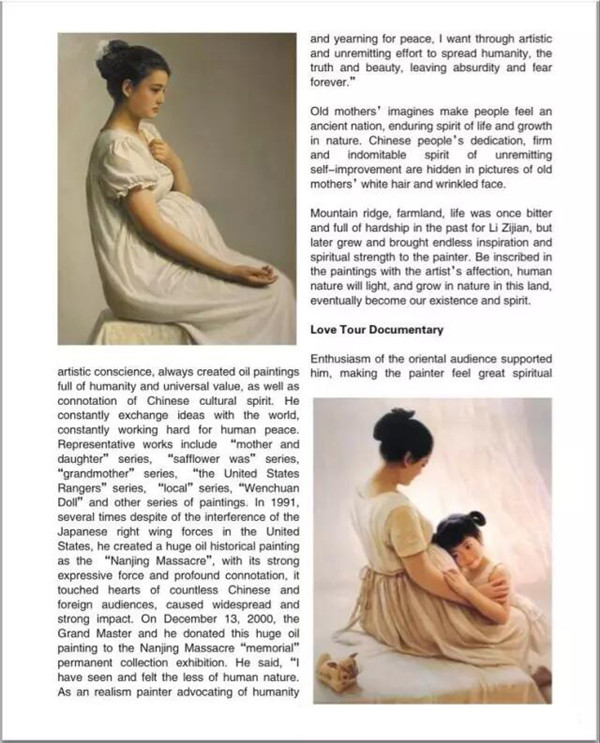 artistic conscience, always created oil paintings full of humanity and universal value, as well as connotation of Chinese cultural spirit. He constantly exchange ideas with the world, constantly working hard for human peace. Representative works include "mother and daughter" series, "safflower was" series, "grandmother" series, "the United States Rangers" series, "local" series, "Wenchuan Doll" and other series of paintings. In 1991, several times despite of the interference of the Japanese right wing forces in the United States, he created a huge oil historical painting as the "Nanjing Massacre", with its strong expressive force and profound connotation, it touched hearts of countless Chinese and foreign audiences, caused widespread and strong impact. On December 13, 2000, the Grand Master and he donated this huge oil painting to the Nanjing Massacre "memorial" permanent collection exhibition. He said, "I have seen and felt the less of human nature. As an realism painter advocating of humanity and yearning for peace, I want through artistic and unremitting effort to spread humanity, the truth and beauty, leaving absurdity and fear forever."

Old mothers' imagines make people feel an ancient nation, enduring spirit of life and growth in nature. Chinese people's dedication, firm and indomitable spirit of unremitting self-improvement are hidden in pictures of old mothers' white hair and wrinkled face.

Mountain ridge, farmland, life was once bitter and full of hardship in the past for Li Zijian, but later grew and brought endless inspiration and spiritual strength to the painter. Be inscribed in the paintings with the artist's affection, human nature will light, and grow in nature in this land, eventually become our existence and spirit.

Love Tour Documentary

Enthusiasm of the oriental audience supported him, making the painter feel great spiritual